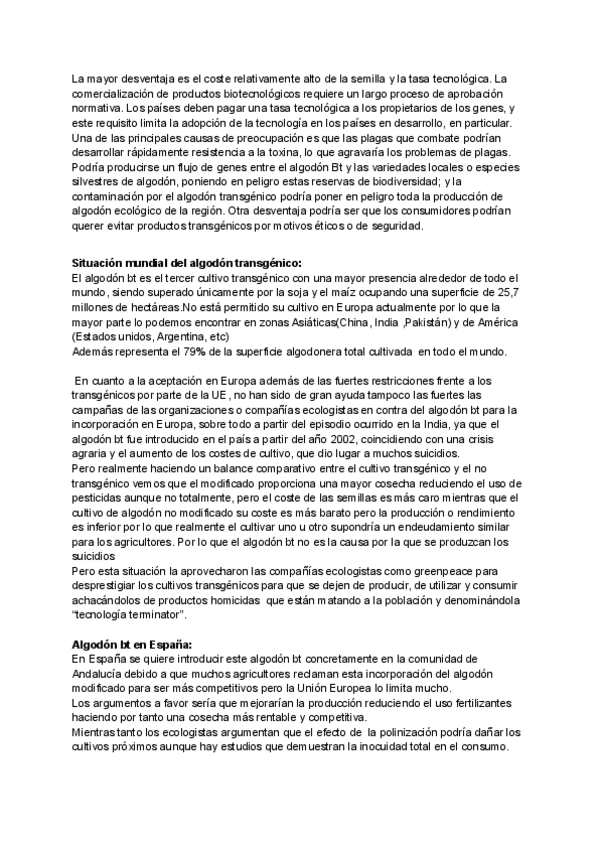 La mayor desventaja es el coste relativamente alto de la semilla y la tasa tecnológica. La comercialización de productos biotecnológicos requiere un largo proceso de aprobación normativa. Los países deben pagar una tasa tecnológica a los propietarios de los genes, y este requisito limita la adopción de la tecnología en los países en desarrollo, en particular. Una de las principales causas de preocupación es que las plagas que combate podrían desarrollar rápidamente resistencia a la toxina, lo que agravaría los problemas de plagas. Podría producirse un flujo de genes entre el algodón Bt y las variedades locales o especies silvestres de algodón, poniendo en peligro estas reservas de biodiversidad; y la contaminación por el algodón transgénico podría poner en peligro toda la producción de algodón ecológico de la región. Otra desventaja podría ser que los consumidores podrían querer evitar productos transgénicos por motivos éticos o de seguridad.

Situación mundial del algodón transgénico:
El algodón bt es el tercer cultivo transgénico con una mayor presencia alrededor de todo el mundo, siendo superado únicamente por la soja y el maíz ocupando una superficie de 25,7 millones de hectáreas.No está permitido su cultivo en Europa actualmente por lo que la mayor parte lo podemos encontrar en zonas Asiáticas(China, India ,Pakistán) y de América (Estados unidos, Argentina, etc)
Además representa el 79% de la superficie algodonera total cultivada en todo el mundo.

En cuanto a la aceptación en Europa además de las fuertes restricciones frente a los transgénicos por parte de la UE, no han sido de gran ayuda tampoco las fuertes las campañas de las organizaciones o compañías ecologistas en contra del algodón bt para la incorporación en Europa, sobre todo a partir del episodio ocurrido en la India, ya que el algodón bt fue introducido en el país a partir del año 2002, coincidiendo con una crisis agraria y el aumento de los costes de cultivo, que dio lugar a muchos suicidios.
Pero realmente haciendo un balance comparativo entre el cultivo transgénico y el no transgénico vemos que el modificado proporciona una mayor cosecha reduciendo el uso de pesticidas aunque no totalmente, pero el coste de las semillas es más caro mientras que el cultivo de algodón no modificado su coste es más barato pero la producción o rendimiento es inferior por lo que realmente el cultivar uno u otro supondría un endeudamiento similar para los agricultores. Por lo que el algodón bt no es la causa por la que se produzcan los suicidios
Pero esta situación la aprovecharon las compañías ecologistas como greenpeace para desprestigiar los cultivos transgénicos para que se dejen de producir, de utilizar y consumir achacándolos de productos homicidas que están matando a la población y denominándola "tecnología terminator".

Algodón bt en España:
En España se quiere introducir este algodón bt concretamente en la comunidad de Andalucía debido a que muchos agricultores reclaman esta incorporación del algodón modificado para ser más competitivos pero la Unión Europea lo limita mucho.
Los argumentos a favor sería que mejorarían la producción reduciendo el uso fertilizantes haciendo por tanto una cosecha más rentable y competitiva.
Mientras tanto los ecologistas argumentan que el efecto de la polinización podría dañar los cultivos próximos aunque hay estudios que demuestran la inocuidad total en el consumo.